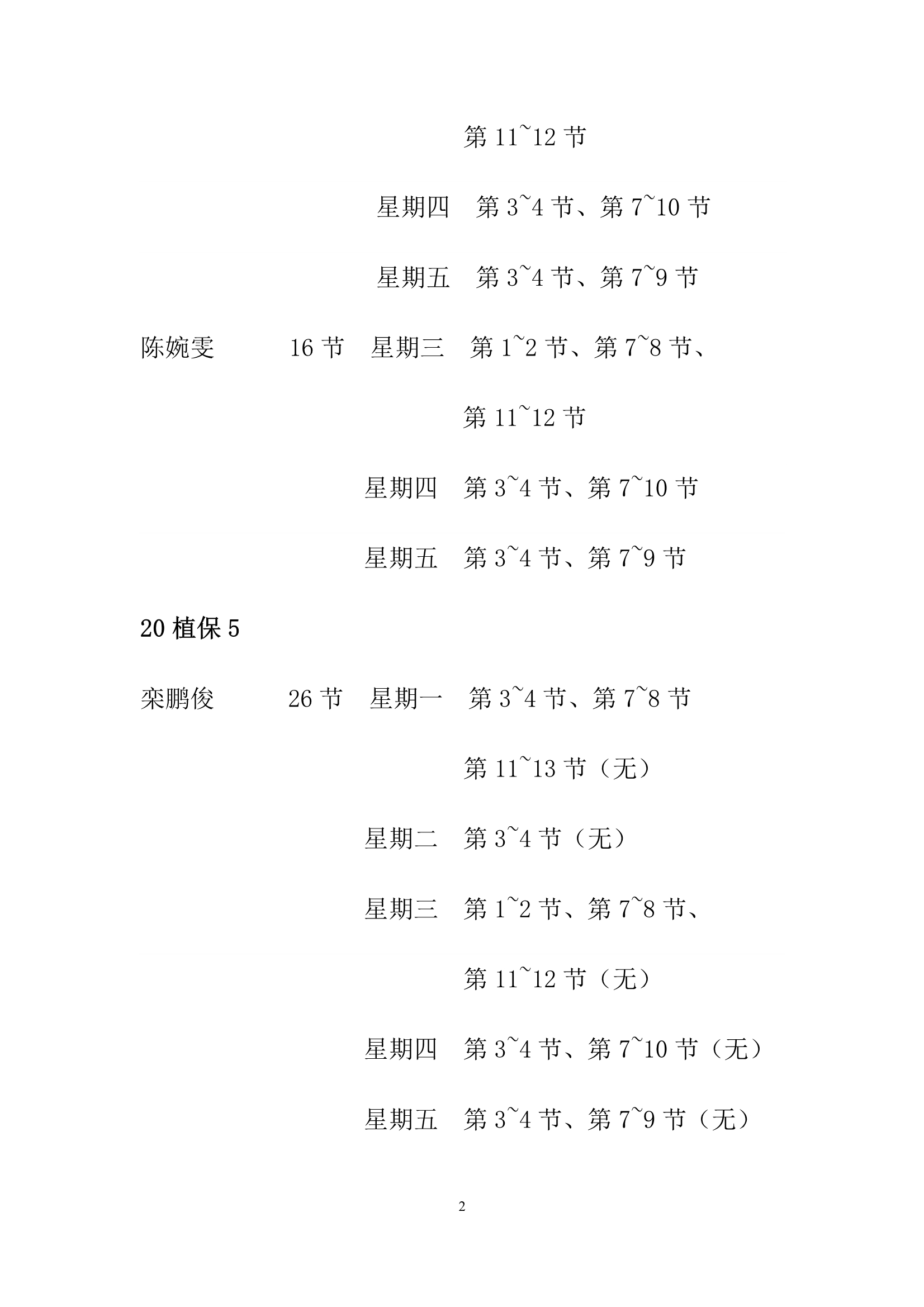 第 11~12 节

星期四 第 3~4 节、第 7~10 节

星期五 第 3~4 节、第 7~9 节

陈婉雯 16 节 星期三 第 1~2 节、第 7~8 节、

第 11~12 节

星期四 第 3~4 节、第 7~10 节

星期五 第 3~4 节、第 7~9 节

20 植保 5

栾鹏俊 26 节 星期一 第 3~4 节、第 7~8 节

第 11~13 节（无）

星期二 第 3~4 节（无）

星期三 第 1~2 节、第 7~8 节、

第 11~12 节（无）

星期四 第 3~4 节、第 7~10 节（无）

星期五 第 3~4 节、第 7~9 节（无）

2